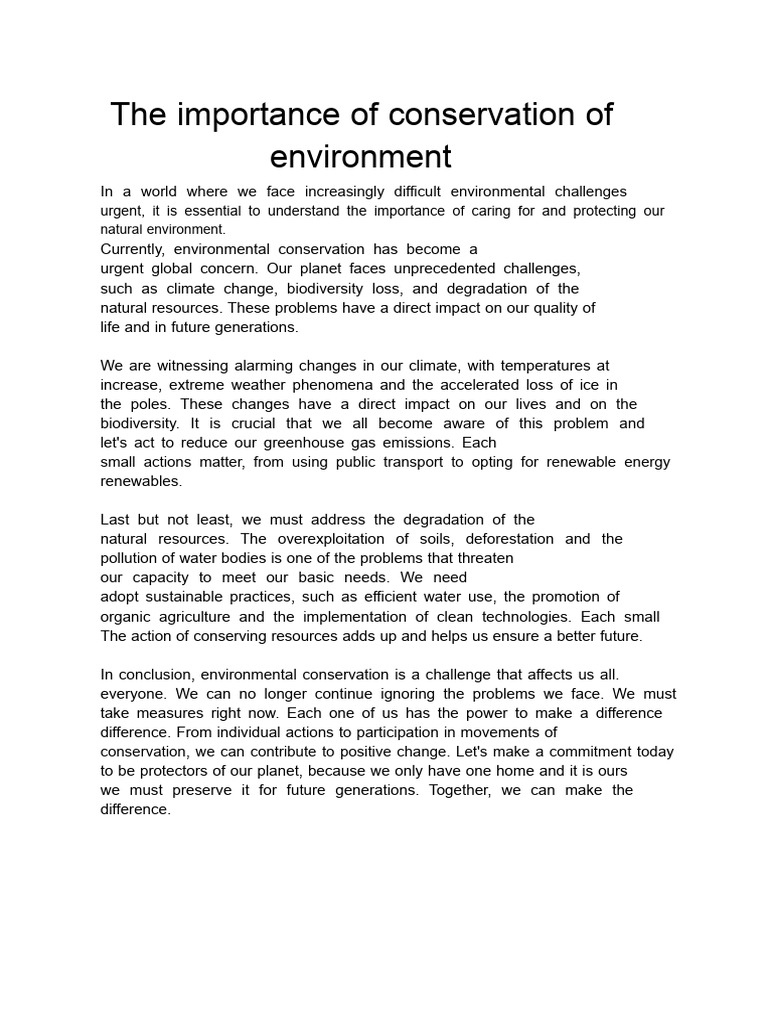 The importance of conservation of environment

In a world where we face increasingly difficult environmental challenges urgent, it is essential to understand the importance of caring for and protecting our natural environment.
Currently, environmental conservation has become a urgent global concern. Our planet faces unprecedented challenges, such as climate change, biodiversity loss, and degradation of the natural resources. These problems have a direct impact on our quality of life and in future generations.

We are witnessing alarming changes in our climate, with temperatures at increase, extreme weather phenomena and the accelerated loss of ice in the poles. These changes have a direct impact on our lives and on the biodiversity. It is crucial that we all become aware of this problem and let's act to reduce our greenhouse gas emissions. Each small actions matter, from using public transport to opting for renewable energy renewables.

Last but not least, we must address the degradation of the natural resources. The overexploitation of soils, deforestation and the pollution of water bodies is one of the problems that threaten our capacity to meet our basic needs. We need adopt sustainable practices, such as efficient water use, the promotion of organic agriculture and the implementation of clean technologies. Each small The action of conserving resources adds up and helps us ensure a better future.

In conclusion, environmental conservation is a challenge that affects us all. everyone. We can no longer continue ignoring the problems we face. We must take measures right now. Each one of us has the power to make a difference difference. From individual actions to participation in movements of conservation, we can contribute to positive change. Let's make a commitment today to be protectors of our planet, because we only have one home and it is ours we must preserve it for future generations. Together, we can make the difference.